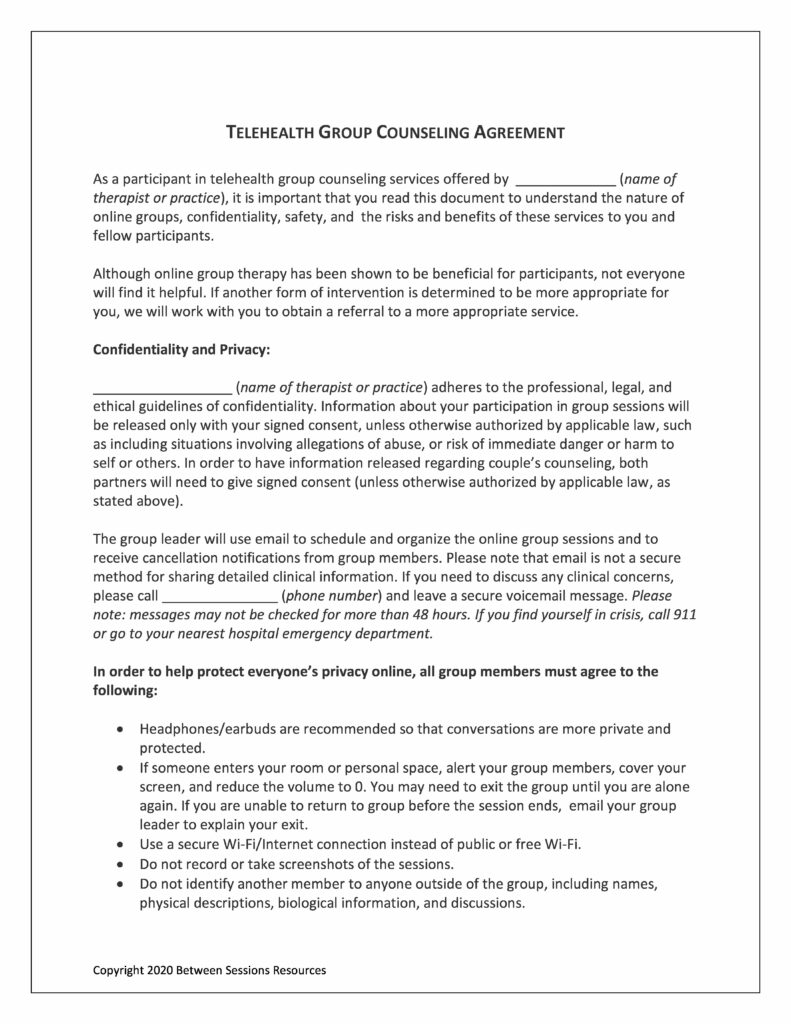 TELEHEALTH GROUP COUNSELING AGREEMENT

As a participant in telehealth group counseling services offered by _____________ (name of therapist or practice), it is important that you read this document to understand the nature of online groups, confidentiality, safety, and the risks and benefits of these services to you and fellow participants.

Although online group therapy has been shown to be beneficial for participants, not everyone will find it helpful. If another form of intervention is determined to be more appropriate for you, we will work with you to obtain a referral to a more appropriate service.

Confidentiality and Privacy:

__________________ (name of therapist or practice) adheres to the professional, legal, and ethical guidelines of confidentiality. Information about your participation in group sessions will be released only with your signed consent, unless otherwise authorized by applicable law, such as including situations involving allegations of abuse, or risk of immediate danger or harm to self or others. In order to have information released regarding couple's counseling, both partners will need to give signed consent (unless otherwise authorized by applicable law, as stated above).

The group leader will use email to schedule and organize the online group sessions and to receive cancellation notifications from group members. Please note that email is not a secure method for sharing detailed clinical information. If you need to discuss any clinical concerns, please call _______________ (phone number) and leave a secure voicemail message. Please note: messages may not be checked for more than 48 hours. If you find yourself in crisis, call 911 or go to your nearest hospital emergency department.

In order to help protect everyone's privacy online, all group members must agree to the following:

• Headphones/earbuds are recommended so that conversations are more private and protected.
• If someone enters your room or personal space, alert your group members, cover your screen, and reduce the volume to 0. You may need to exit the group until you are alone again. If you are unable to return to group before the session ends, email your group leader to explain your exit.
• Use a secure Wi-Fi/Internet connection instead of public or free Wi-Fi.
• Do not record or take screenshots of the sessions.
• Do not identify another member to anyone outside of the group, including names, physical descriptions, biological information, and discussions.

Copyright 2020 Between Sessions Resources